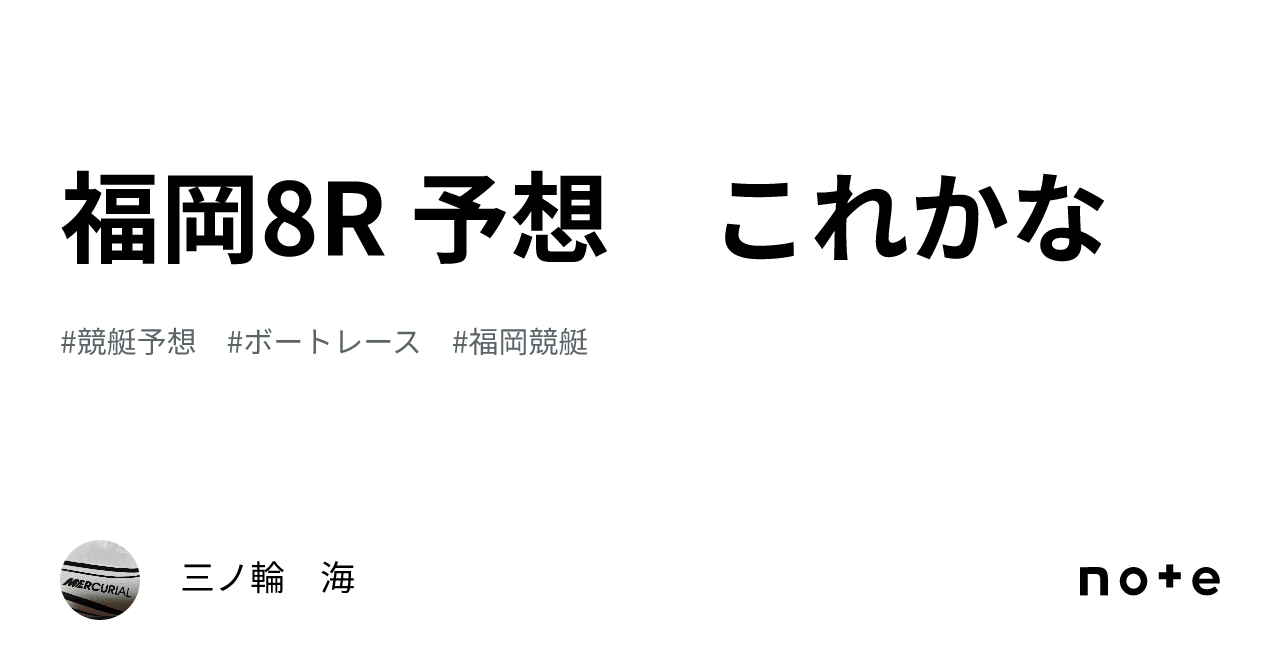 福岡8R 予想　これかな

#競艇予想　#ボートレース　#福岡競艇

MERCURIAL

三ノ輪　海

note